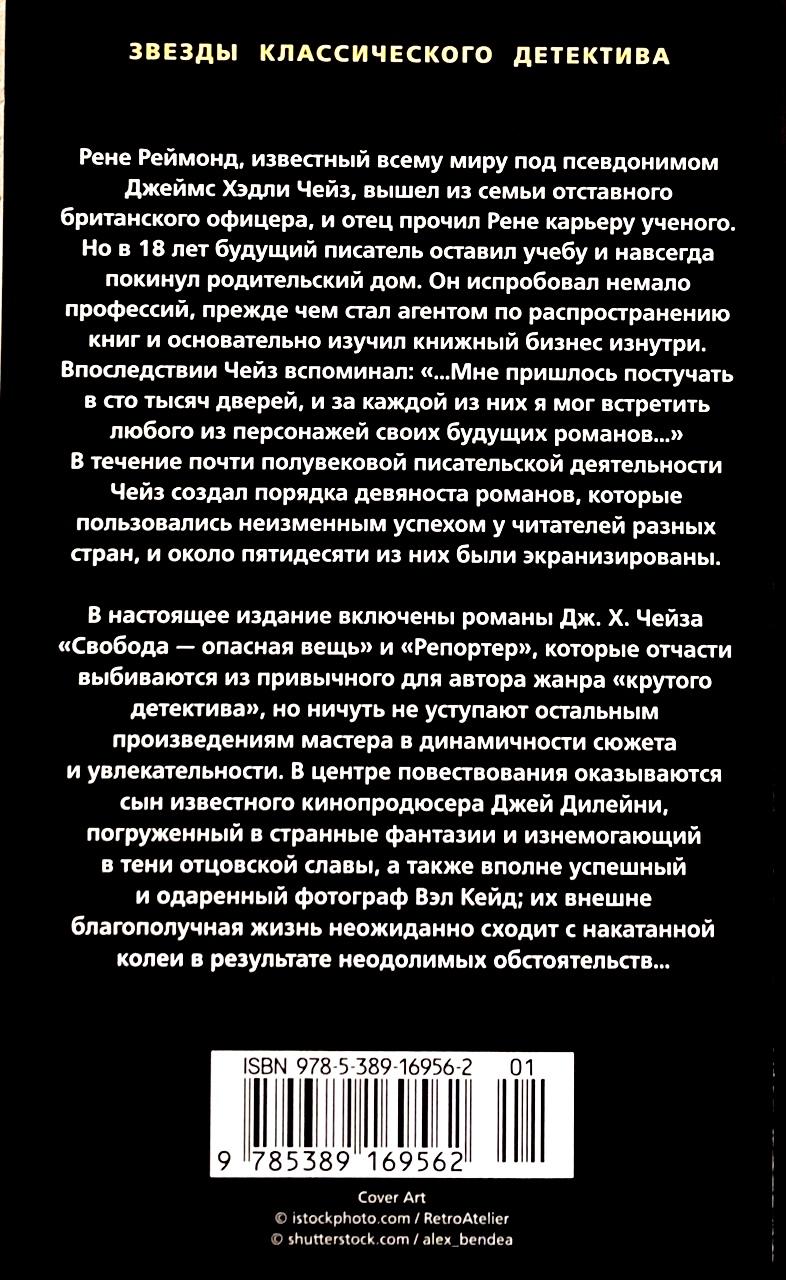 ЗВЕЗДЫ КЛАССИЧЕСКОГО ДЕТЕКТИВА

Рене Реймонд, известный всему миру под псевдонимом Джеймс Хэдли Чейз, вышел из семьи отставного британского офицера, и отец прочил Рене карьеру ученого. Но в 18 лет будущий писатель оставил учебу и навсегда покинул родительский дом. Он испробовал немало профессий, прежде чем стал агентом по распространению книг и основательно изучил книжный бизнес изнутри. Впоследствии Чейз вспоминал: «...Мне пришлось постучать в сто тысяч дверей, и за каждой из них я мог встретить любого из персонажей своих будущих романов...» В течение почти полувековой писательской деятельности Чейз создал порядка девяноста романов, которые пользовались неизменным успехом у читателей разных стран, и около пятидесяти из них были экранизированы.

В настоящее издание включены романы Дж. Х. Чейза «Свобода — опасная вещь» и «Репортер», которые отчасти выбиваются из привычного для автора жанра «крутого детектива», но ничуть не уступают остальным произведениям мастера в динамичности сюжета и увлекательности. В центре повествования оказываются сын известного кинопродюсера Джей Дилейни, погруженный в странные фантазии и изнемогающий в тени отцовской славы, а также вполне успешный и одаренный фотограф Вэл Кейд; их внешне благополучная жизнь неожиданно сходит с накатанной колеи в результате неодолимых обстоятельств...

ISBN 978-5-389-16956-2 01

9 785389 169562

Cover Art
© istockphoto.com / RetroAtelier
© shutterstock.com / alex_bendea